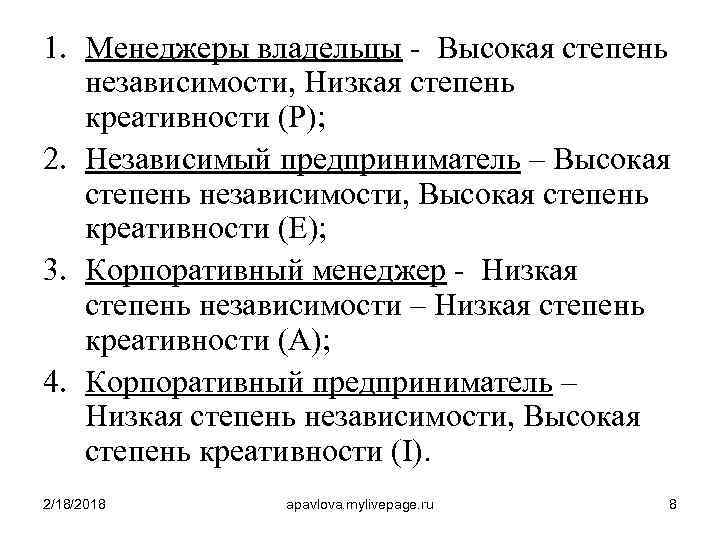 1. Менеджеры владельцы - Высокая степень независимости, Низкая степень креативности (P);
2. Независимый предприниматель – Высокая степень независимости, Высокая степень креативности (E);
3. Корпоративный менеджер - Низкая степень независимости – Низкая степень креативности (A);
4. Корпоративный предприниматель – Низкая степень независимости, Высокая степень креативности (I).

2/18/2018 apavlova.mylivepage.ru 8